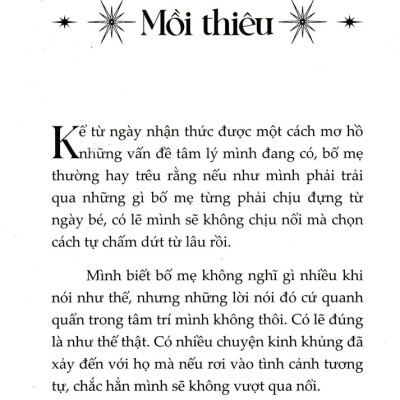 Mồi thiêu

Kể từ ngày nhận thức được một cách mơ hồ những vấn đề tâm lý mình đang có, bố mẹ thường hay trêu rằng nếu như mình phải trải qua những gì bố mẹ từng phải chịu đựng từ ngày bé, có lẽ mình sẽ không chịu nổi mà chọn cách tự chấm dứt từ lâu rồi.

Mình biết bố mẹ không nghĩ gì nhiều khi nói như thế, nhưng những lời nói đó cứ quanh quẩn trong tâm trí mình không thôi. Có lẽ đúng là như thế thật. Có nhiều chuyện kinh khủng đã xảy đến với họ mà nếu rơi vào tình cảnh tương tự, chắc hẳn mình sẽ không vượt qua nổi.